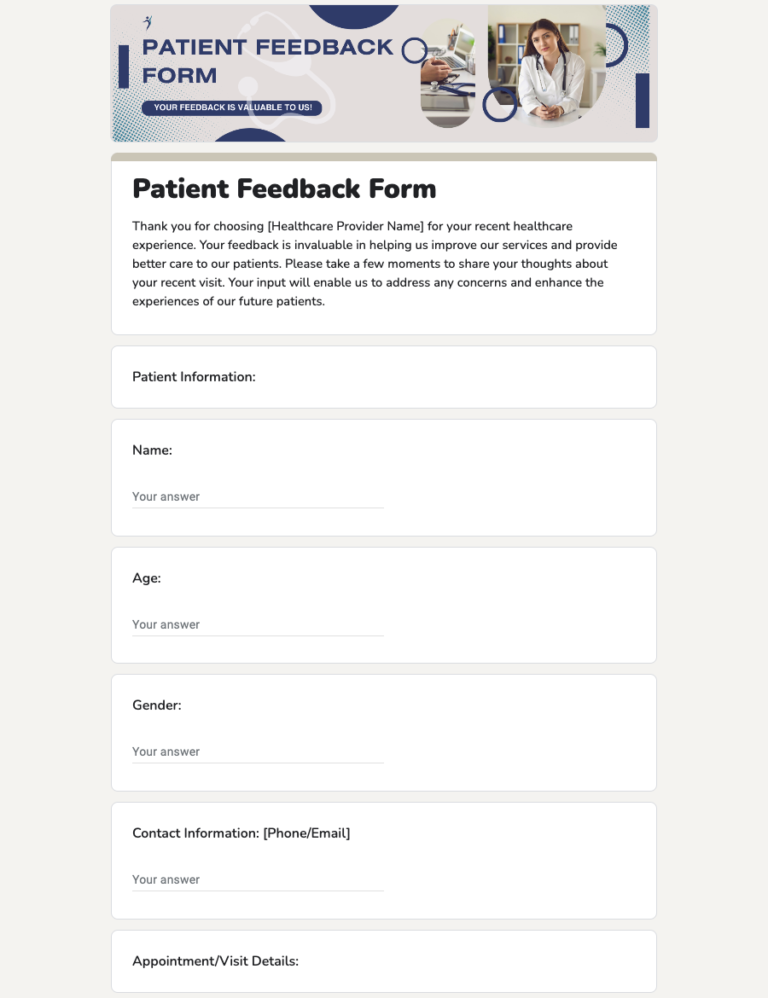 PATIENT FEEDBACK FORM

YOUR FEEDBACK IS VALUABLE TO US!

Patient Feedback Form

Thank you for choosing [Healthcare Provider Name] for your recent healthcare experience. Your feedback is invaluable in helping us improve our services and provide better care to our patients. Please take a few moments to share your thoughts about your recent visit. Your input will enable us to address any concerns and enhance the experiences of our future patients.

Patient Information:

Name:

Your answer

Age:

Your answer

Gender:

Your answer

Contact Information: [Phone/Email]

Your answer

Appointment/Visit Details: